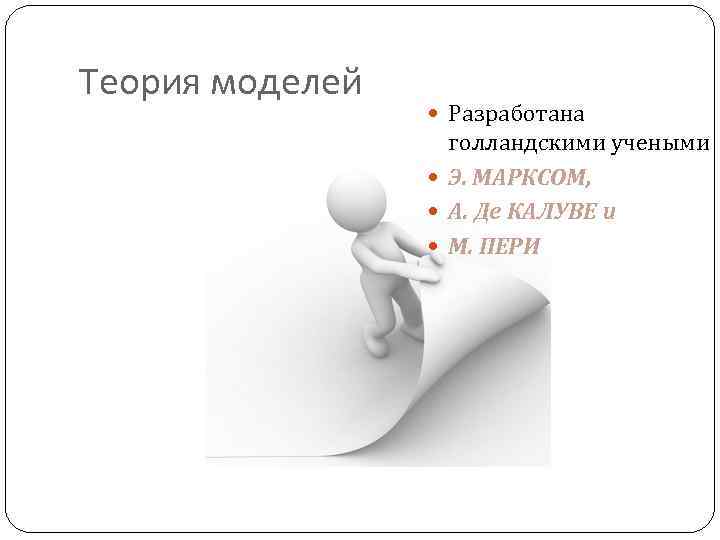 Теория моделей

Разработана голландскими учеными

Э. МАРКСОМ,

А. Де КАЛУВЕ и

М. ПЕРИ